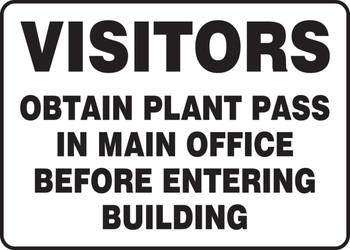 VISITORS

OBTAIN PLANT PASS IN MAIN OFFICE BEFORE ENTERING BUILDING